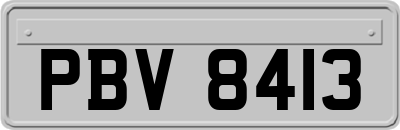 PBV 8413